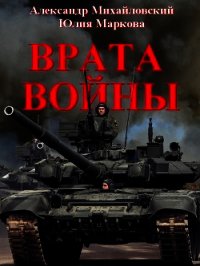 Александр Михайловский
Юлия Маркова

ВРАТА
ВОЙНЫ